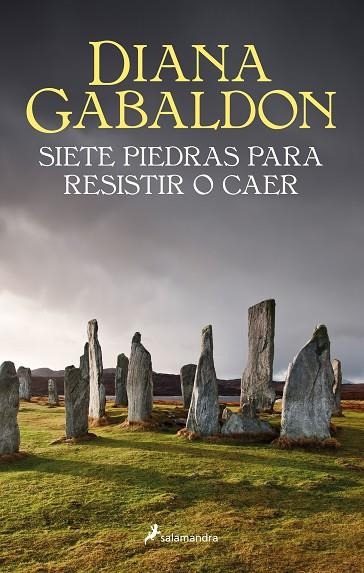 DIANA GABALDON

SIETE PIEDRAS PARA RESISTIR O CAER

salamandra